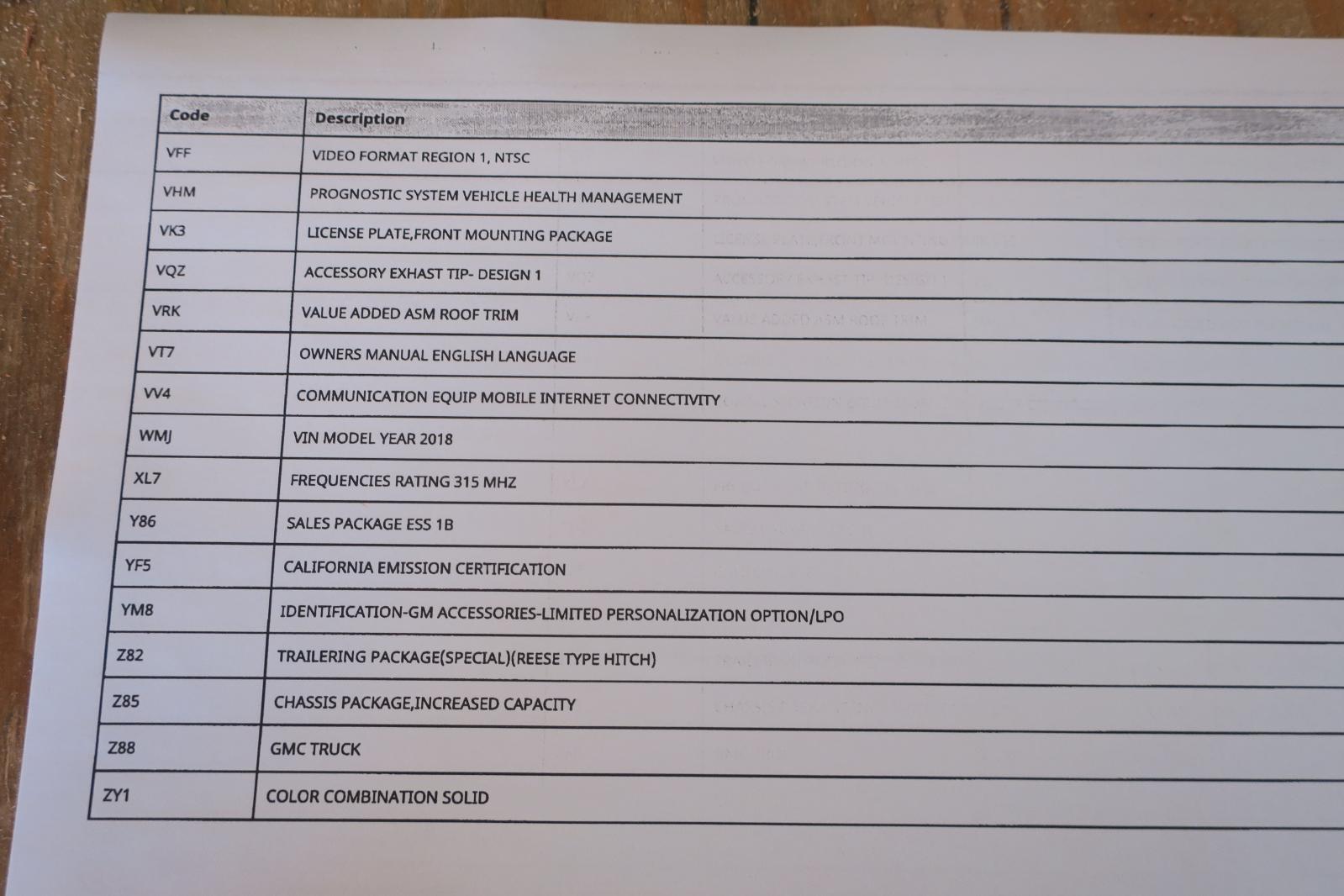 | Code | Description |
|---|---|
| VFF | VIDEO FORMAT REGION 1, NTSC |
| VHM | PROGNOSTIC SYSTEM VEHICLE HEALTH MANAGEMENT |
| VK3 | LICENSE PLATE,FRONT MOUNTING PACKAGE |
| VQZ | ACCESSORY EXHAST TIP- DESIGN 1 |
| VRK | VALUE ADDED ASM ROOF TRIM |
| VT7 | OWNERS MANUAL ENGLISH LANGUAGE |
| VV4 | COMMUNICATION EQUIP MOBILE INTERNET CONNECTIVITY |
| WMJ | VIN MODEL YEAR 2018 |
| XL7 | FREQUENCIES RATING 315 MHZ |
| Y86 | SALES PACKAGE ESS 1B |
| YF5 | CALIFORNIA EMISSION CERTIFICATION |
| YM8 | IDENTIFICATION-GM ACCESSORIES-LIMITED PERSONALIZATION OPTION/LPO |
| Z82 | TRAILERING PACKAGE(SPECIAL)(REESE TYPE HITCH) |
| Z85 | CHASSIS PACKAGE,INCREASED CAPACITY |
| Z88 | GMC TRUCK |
| ZY1 | COLOR COMBINATION SOLID |